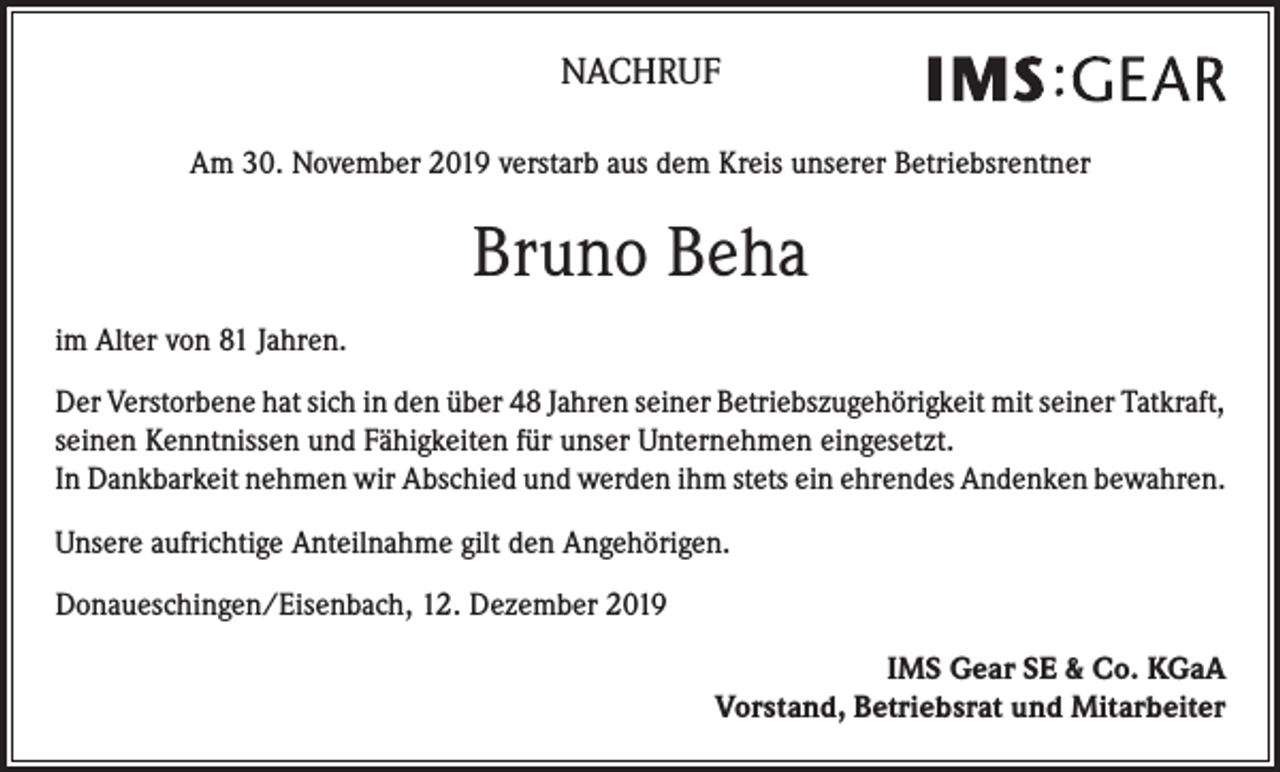 NACHRUF

IMS:GEAR

Am 30. November 2019 verstarb aus dem Kreis unserer Betriebsrentner

Bruno Beha

im Alter von 81 Jahren.

Der Verstorbene hat sich in den über 48 Jahren seiner Betriebszugehörigkeit mit seiner Tatkraft, seinen Kenntnissen und Fähigkeiten für unser Unternehmen eingesetzt.
In Dankbarkeit nehmen wir Abschied und werden ihm stets ein ehrendes Andenken bewahren.

Unsere aufrichtige Anteilnahme gilt den Angehörigen.

Donaueschingen/Eisenbach, 12. Dezember 2019

IMS Gear SE & Co. KGaA
Vorstand, Betriebsrat und Mitarbeiter